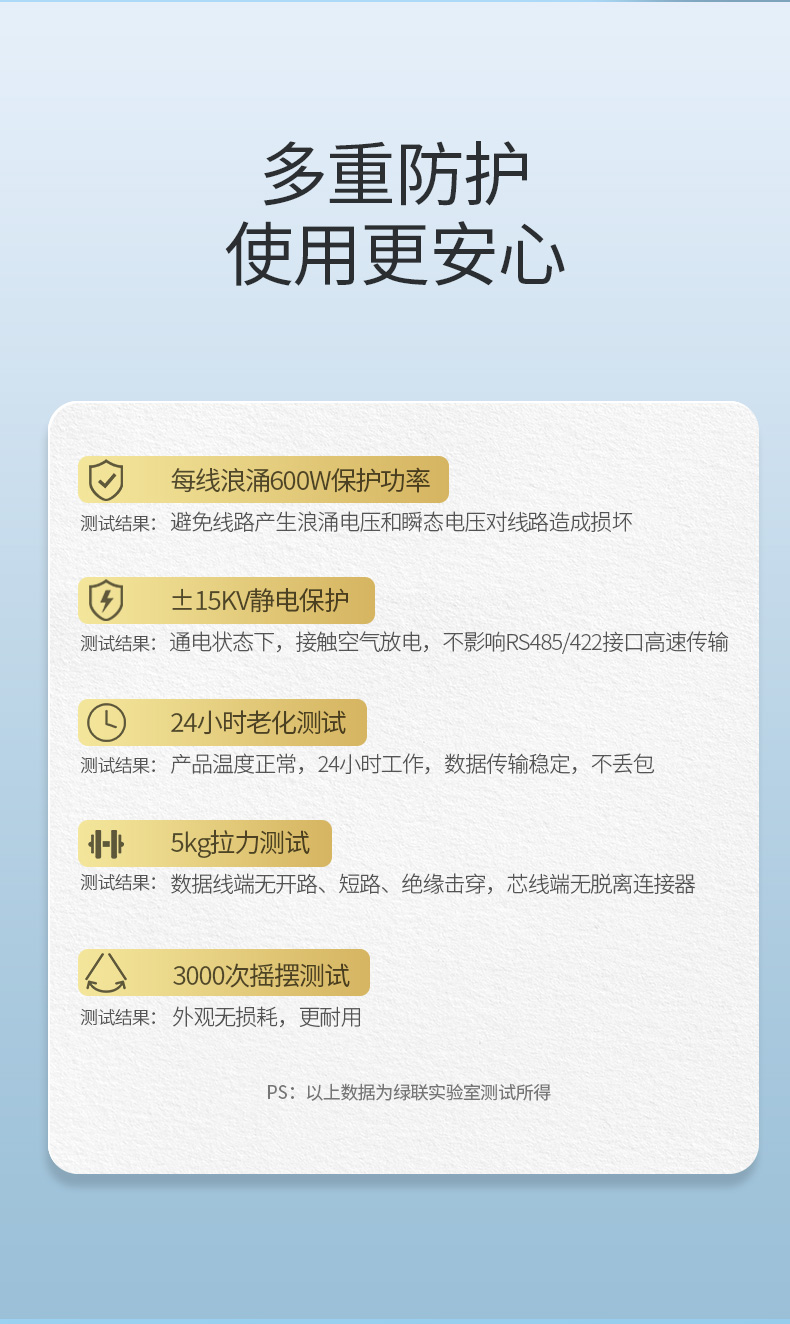 多重防护
使用更安心

每线浪涌600W保护功率
测试结果：避免线路产生浪涌电压和瞬态电压对线路造成损坏

±15KV静电保护
测试结果：通电状态下，接触空气放电，不影响RS485/422接口高速传输

24小时老化测试
测试结果：产品温度正常，24小时工作，数据传输稳定，不丢包

5kg拉力测试
测试结果：数据线端无开路、短路、绝缘击穿，芯线端无脱离连接器

3000次摇摆测试
测试结果：外观无损耗，更耐用

PS：以上数据为绿联实验室测试所得